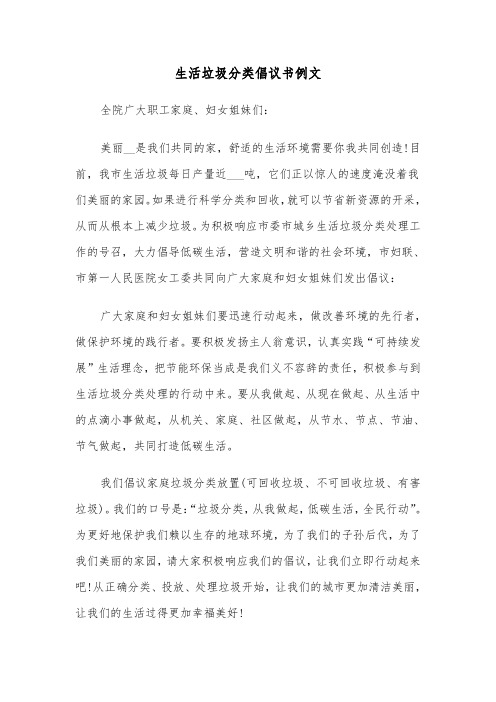 生活垃圾分类倡议书例文

全院广大职工家庭、妇女姐妹们：

美丽__是我们共同的家，舒适的生活环境需要你我共同创造！目前，我市生活垃圾每日产量近___吨，它们正以惊人的速度淹没着我们美丽的家园。如果进行科学分类和回收，就可以节省新资源的开采，从而从根本上减少垃圾。为积极响应市委市城乡生活垃圾分类处理工作的号召，大力倡导低碳生活，营造文明和谐的社会环境，市妇联、市第一人民医院女工委共同向广大家庭和妇女姐妹们发出倡议：

广大家庭和妇女姐妹们要迅速行动起来，做改善环境的先行者，做保护环境的践行者。要积极发扬主人翁意识，认真实践“可持续发展”生活理念，把节能环保当成是我们义不容辞的责任，积极参与到生活垃圾分类处理的行动中来。要从我做起、从现在做起、从生活中的点滴小事做起，从机关、家庭、社区做起，从节水、节点、节油、节气做起，共同打造低碳生活。

我们倡议家庭垃圾分类放置(可回收垃圾、不可回收垃圾、有害垃圾)。我们的口号是：“垃圾分类，从我做起，低碳生活，全民行动”。为更好地保护我们赖以生存的地球环境，为了我们的子孙后代，为了我们美丽的家园，请大家积极响应我们的倡议，让我们立即行动起来吧！从正确分类、投放、处理垃圾开始，让我们的城市更加清洁美丽，让我们的生活过得更加幸福美好！